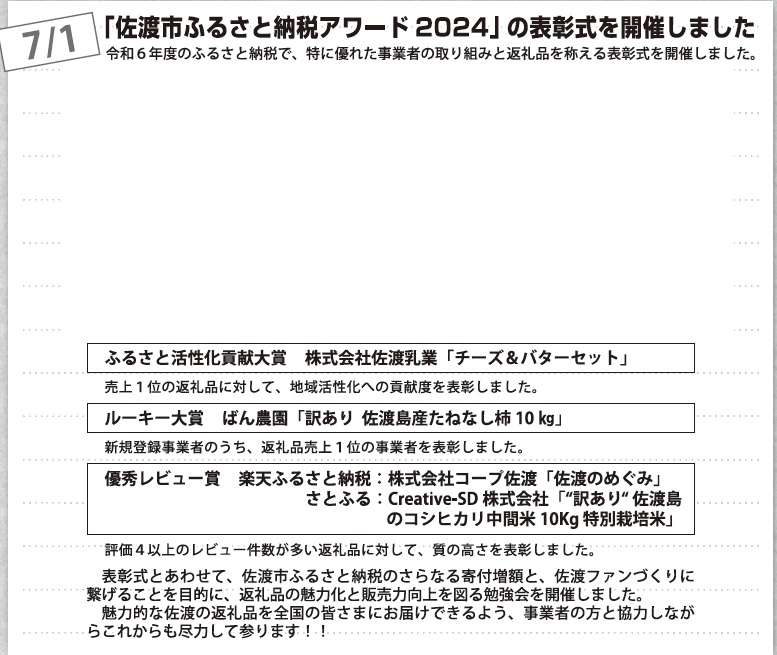 7/1

「佐渡市ふるさと納税アワード 2024」の表彰式を開催しました

令和６年度のふるさと納税で、特に優れた事業者の取り組みと返礼品を称える表彰式を開催しました。

ふるさと活性化貢献大賞　株式会社佐渡乳業「チーズ＆バターセット」

売上１位の返礼品に対して、地域活性化への貢献度を表彰しました。

ルーキー大賞　ばん農園「訳あり 佐渡島産たねなし柿 10 kg」

新規登録事業者のうち、返礼品売上１位の事業者を表彰しました。

優秀レビュー賞　楽天ふるさと納税：株式会社コープ佐渡「佐渡のめぐみ」
さとふる：Creative-SD 株式会社「“訳あり“ 佐渡島のコシヒカリ中間米 10Kg 特別栽培米」

評価４以上のレビュー件数が多い返礼品に対して、質の高さを表彰しました。

表彰式とあわせて、佐渡市ふるさと納税のさらなる寄付増額と、佐渡ファンづくりに繋げることを目的に、返礼品の魅力化と販売力向上を図る勉強会を開催しました。
魅力的な佐渡の返礼品を全国の皆さまにお届けできるよう、事業者の方と協力しながらこれからも尽力して参ります！！